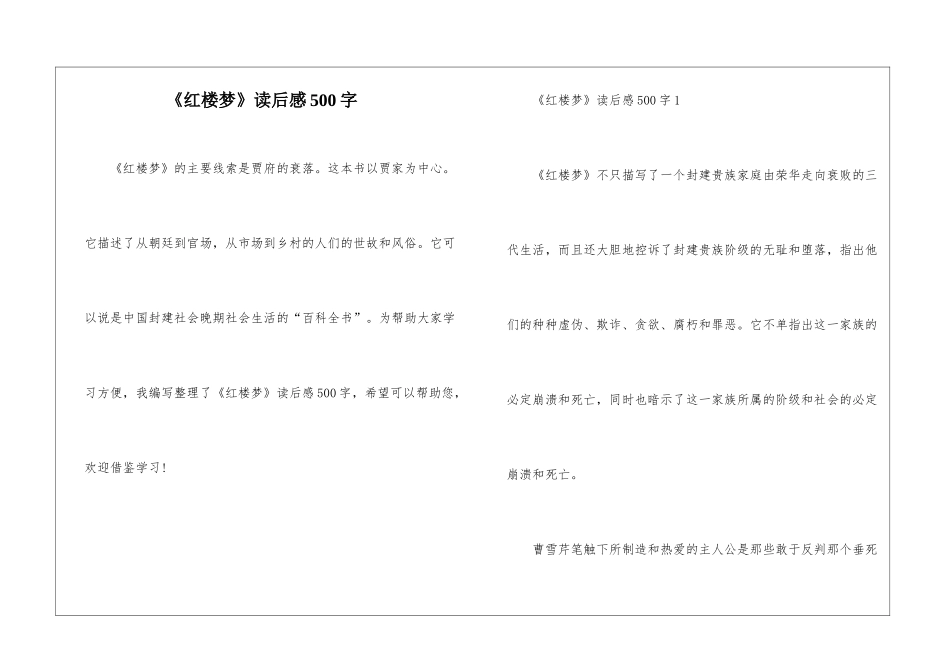 《红楼梦》读后感500字

《红楼梦》的主要线索是贾府的衰落。这本书以贾家为中心。它描述了从朝廷到官场，从市场到乡村的人们的世故和风俗。它可以说是中国封建社会晚期社会生活的“百科全书”。为帮助大家学习方便，我编写整理了《红楼梦》读后感500字，希望可以帮助您，欢迎借鉴学习！

《红楼梦》读后感500字1

《红楼梦》不只描写了一个封建贵族家庭由荣华走向衰败的三代生活，而且还大胆地控诉了封建贵族阶级的无耻和堕落，指出他们的种种虚伪、欺诈、贪欲、腐朽和罪恶。它不单指出这一家族的必定崩溃和死亡，同时也暗示了这一家族所属的阶级和社会的必定崩溃和死亡。

曹雪芹笔触下所制造和热爱的主人公是那些敢于反判那个垂死